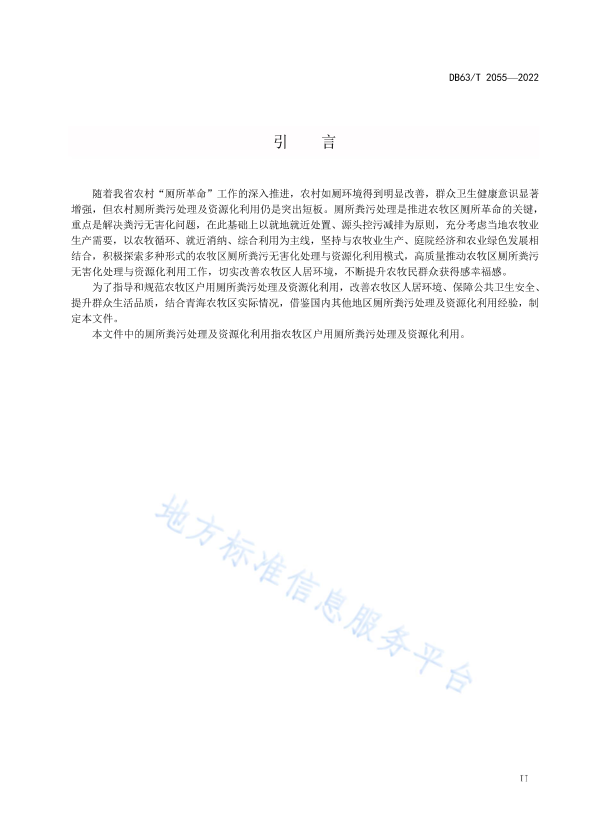 DB63/T 2055—2022

引　言

随着我省农村“厕所革命”工作的深入推进，农村如厕环境得到明显改善，群众卫生健康意识显著增强，但农村厕所粪污处理及资源化利用仍是突出短板。厕所粪污处理是推进农牧区厕所革命的关键，重点是解决粪污无害化问题，在此基础上以就地就近处置、源头控污减排为原则，充分考虑当地农牧业生产需要，以农牧循环、就近消纳、综合利用为主线，坚持与农牧业生产、庭院经济和农业绿色发展相结合，积极探索多种形式的农牧区厕所粪污无害化处理与资源化利用模式，高质量推动农牧区厕所粪污无害化处理与资源化利用工作，切实改善农牧区人居环境，不断提升农牧民群众获得感幸福感。

为了指导和规范农牧区户用厕所粪污处理及资源化利用，改善农牧区人居环境、保障公共卫生安全、提升群众生活品质，结合青海农牧区实际情况，借鉴国内其他地区厕所粪污处理及资源化利用经验，制定本文件。

本文件中的厕所粪污处理及资源化利用指农牧区户用厕所粪污处理及资源化利用。

地方标准信息服务平台

II